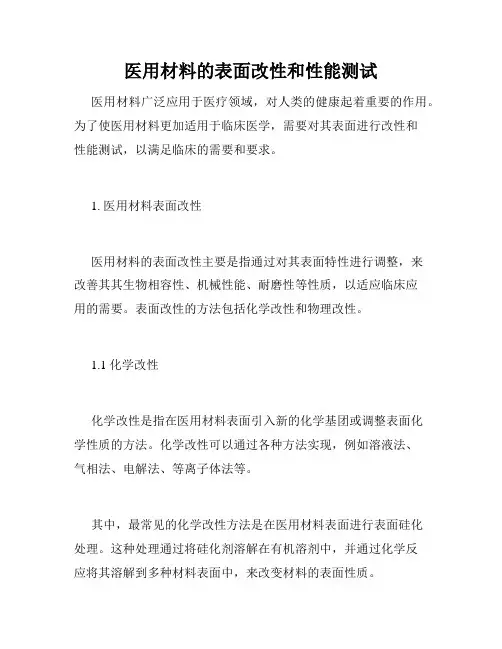 医用材料的表面改性和性能测试

医用材料广泛应用于医疗领域，对人类的健康起着重要的作用。为了使医用材料更加适用于临床医学，需要对其表面进行改性和性能测试，以满足临床的需要和要求。

1. 医用材料表面改性

医用材料的表面改性主要是指通过对其表面特性进行调整，来改善其其生物相容性、机械性能、耐磨性等性质，以适应临床应用的需要。表面改性的方法包括化学改性和物理改性。

1.1 化学改性

化学改性是指在医用材料表面引入新的化学基团或调整表面化学性质的方法。化学改性可以通过各种方法实现，例如溶液法、气相法、电解法、等离子体法等。

其中，最常见的化学改性方法是在医用材料表面进行表面硅化处理。这种处理通过将硅化剂溶解在有机溶剂中，并通过化学反应将其溶解到多种材料表面中，来改变材料的表面性质。